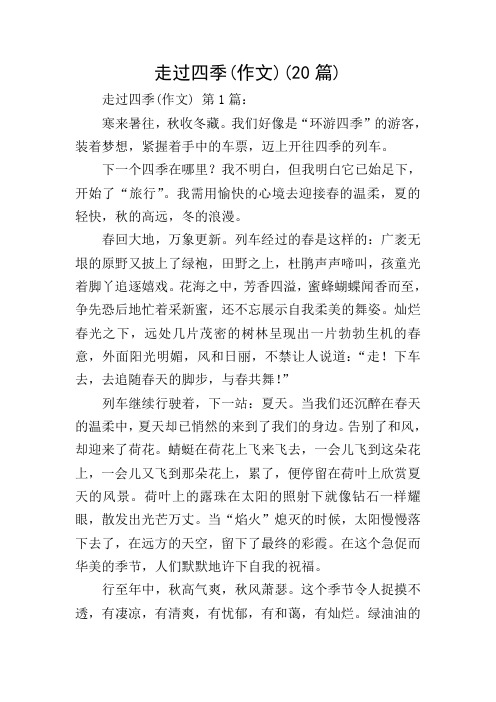 走过四季(作文)(20 篇)

走过四季(作文) 第 1 篇:

寒来暑往，秋收冬藏。我们好像是“环游四季”的游客，装着梦想，紧握着手中的车票，迈上开往四季的列车。

下一个四季在哪里？我不明白，但我明白它已始足下，开始了“旅行”。我需用愉快的心境去迎接春的温柔，夏的轻快，秋的高远，冬的浪漫。

春回大地，万象更新。列车经过的春是这样的：广袤无垠的原野又披上了绿袍，田野之上，杜鹃声声啼叫，孩童光着脚丫追逐嬉戏。花海之中，芳香四溢，蜜蜂蝴蝶闻香而至，争先恐后地忙着采新蜜，还不忘展示自我柔美的舞姿。灿烂春光之下，远处几片茂密的树林呈现出一片勃勃生机的春意，外面阳光明媚，风和日丽，不禁让人说道：“走！下车去，去追随春天的脚步，与春共舞！”

列车继续行驶着，下一站：夏天。当我们还沉醉在春天的温柔中，夏天却已悄然的来到了我们的身边。告别了和风，却迎来了荷花。蜻蜓在荷花上飞来飞去，一会儿飞到这朵花上，一会儿又飞到那朵花上，累了，便停留在荷叶上欣赏夏天的风景。荷叶上的露珠在太阳的照射下就像钻石一样耀眼，散发出光芒万丈。当“焰火”熄灭的时候，太阳慢慢落下去了，在远方的天空，留下了最终的彩霞。在这个急促而华美的季节，人们默默地许下自我的祝福。

行至年中，秋高气爽，秋风萧瑟。这个季节令人捉摸不透，有凄凉，有清爽，有忧郁，有和蔼，有灿烂。绿油油的